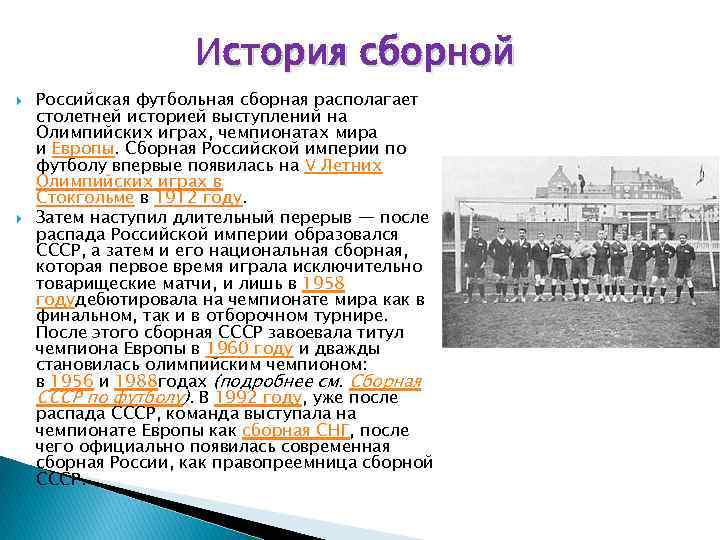 История сборной

Российская футбольная сборная располагает столетней историей выступлений на Олимпийских играх, чемпионатах мира и Европы. Сборная Российской империи по футболу впервые появилась на V Летних Олимпийских играх в Стокгольме в 1912 году.

Затем наступил длительный перерыв — после распада Российской империи образовался СССР, а затем и его национальная сборная, которая первое время играла исключительно товарищеские матчи, и лишь в 1958 годудебютировала на чемпионате мира как в финальном, так и в отборочном турнире. После этого сборная СССР завоевала титул чемпиона Европы в 1960 году и дважды становилась олимпийским чемпионом: в 1956 и 1988годах (подробнее см. Сборная СССР по футболу). В 1992 году, уже после распада СССР, команда выступала на чемпионате Европы как сборная СНГ, после чего официально появилась современная сборная России, как правопреемница сборной СССР.